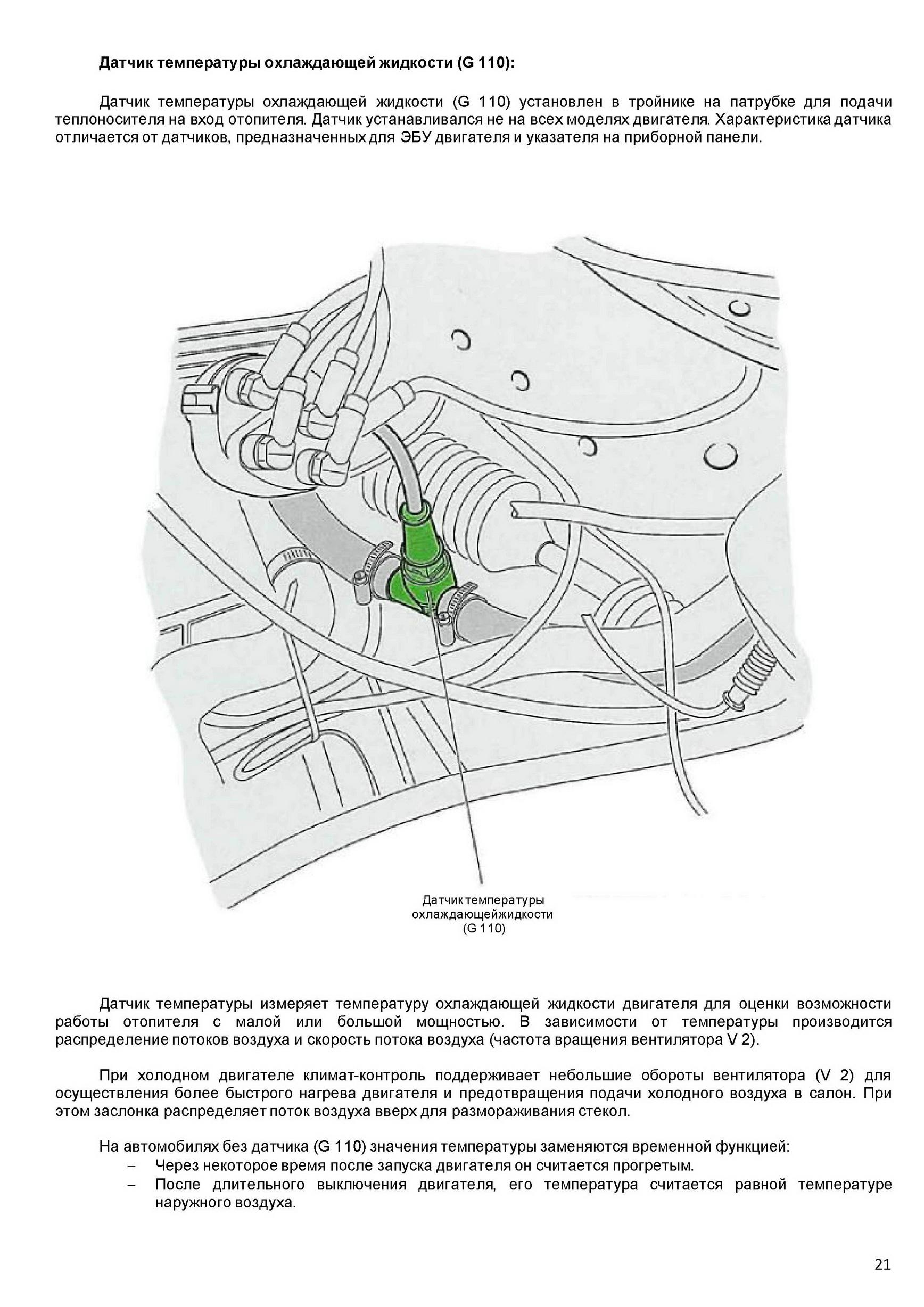 Датчик температуры охлаждающей жидкости (G 110):

Датчик температуры охлаждающей жидкости (G 110) установлен в тройнике на патрубке для подачи теплоносителя на вход отопителя. Датчик устанавливался не на всех моделях двигателя. Характеристика датчика отличается от датчиков, предназначенных для ЭБУ двигателя и указателя на приборной панели.

Датчик температуры охлаждающейжидкости (G 110)

Датчик температуры измеряет температуру охлаждающей жидкости двигателя для оценки возможности работы отопителя с малой или большой мощностью. В зависимости от температуры производится распределение потоков воздуха и скорость потока воздуха (частота вращения вентилятора V 2).

При холодном двигателе климат-контроль поддерживает небольшие обороты вентилятора (V 2) для осуществления более быстрого нагрева двигателя и предотвращения подачи холодного воздуха в салон. При этом заслонка распределяет поток воздуха вверх для размораживания стекол.

На автомобилях без датчика (G 110) значения температуры заменяются временной функцией:
– Через некоторое время после запуска двигателя он считается прогретым.
– После длительного выключения двигателя, его температура считается равной температуре наружного воздуха.

21